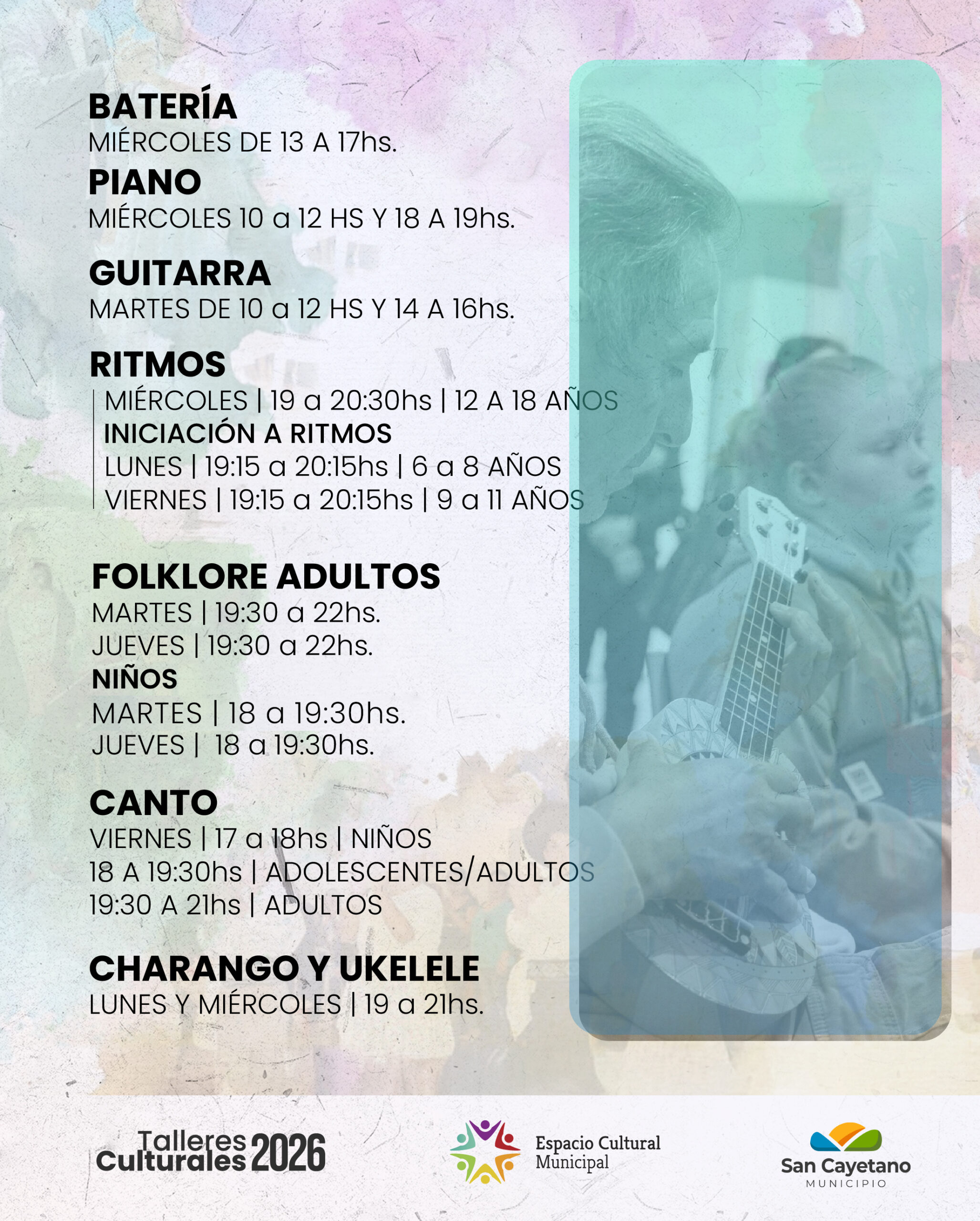 BATERÍA
MIÉRCOLES DE 13 A 17hs.

PIANO
MIÉRCOLES 10 a 12 HS Y 18 A 19hs.

GUITARRA
MARTES DE 10 a 12 HS Y 14 A 16hs.

RITMOS
MIÉRCOLES | 19 a 20:30hs | 12 A 18 AÑOS
INICIACIÓN A RITMOS
LUNES | 19:15 a 20:15hs | 6 a 8 AÑOS
VIERNES | 19:15 a 20:15hs | 9 a 11 AÑOS

FOLKLORE ADULTOS
MARTES | 19:30 a 22hs.
JUEVES | 19:30 a 22hs.
NIÑOS
MARTES | 18 a 19:30hs.
JUEVES | 18 a 19:30hs.

CANTO
VIERNES | 17 a 18hs | NIÑOS
18 A 19:30hs | ADOLESCENTES/ADULTOS
19:30 A 21hs | ADULTOS

CHARANGO Y UKELELE
LUNES Y MIÉRCOLES | 19 a 21hs.

Talleres Culturales 2026

Espacio Cultural Municipal

San Cayetano
MUNICIPIO